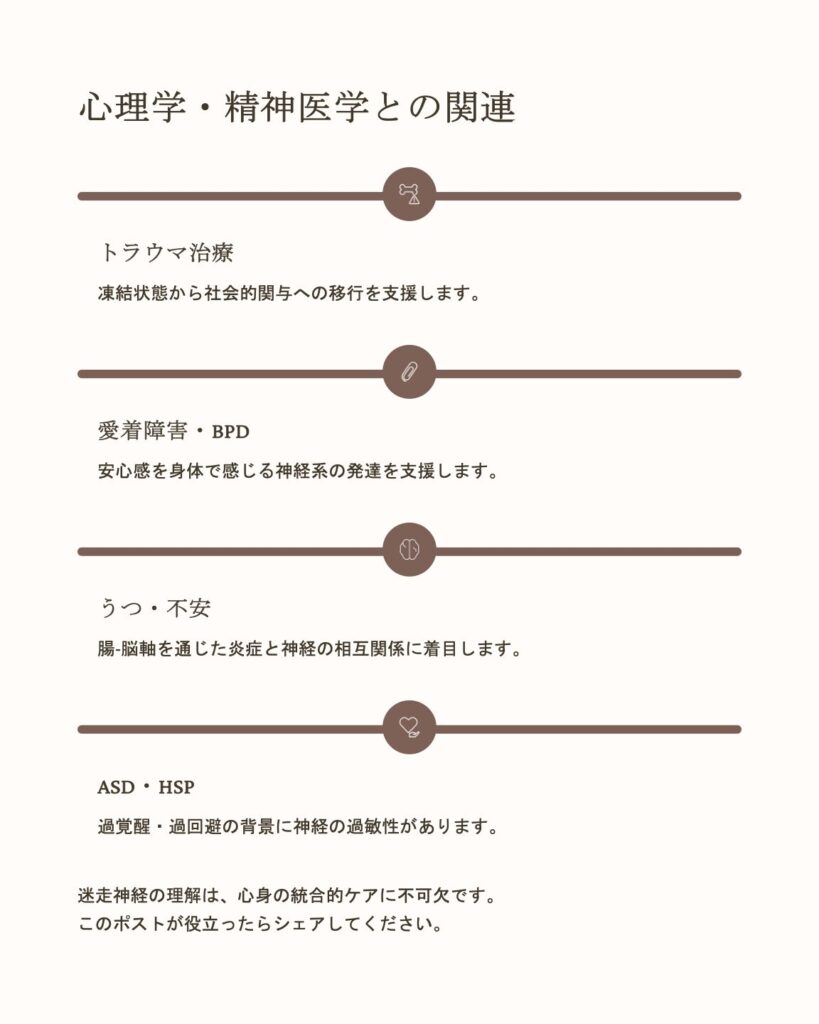 心理学・精神医学との関連

トラウマ治療

凍結状態から社会的関与への移行を支援します。

愛着障害・BPD

安心感を身体で感じる神経系の発達を支援します。

うつ・不安

腸-脳軸を通じた炎症と神経の相互関係に着目します。

ASD・HSP

過覚醒・過回避の背景に神経の過敏性があります。

迷走神経の理解は、心身の統合的ケアに不可欠です。
このポストが役立ったらシェアしてください。